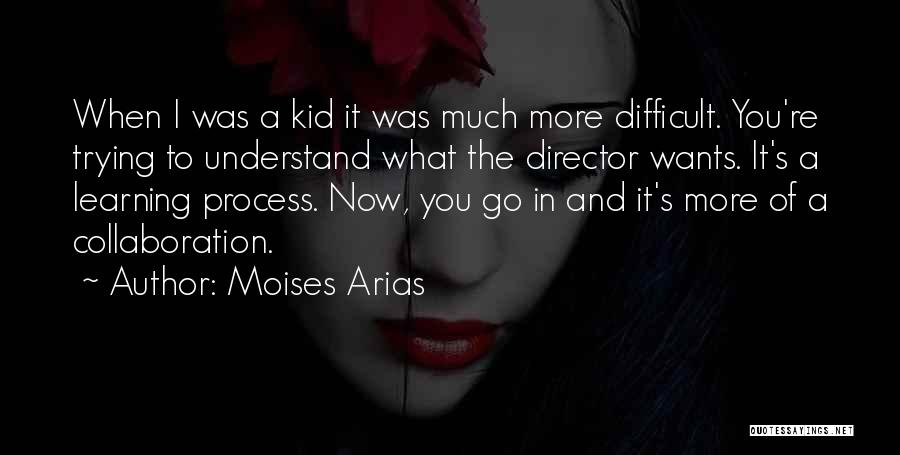 When I was a kid it was much more difficult. You're trying to understand what the director wants. It's a learning process. Now, you go in and it's more of a collaboration.

~ Author: Moises Arias

QUOTESSAYINGS.NET